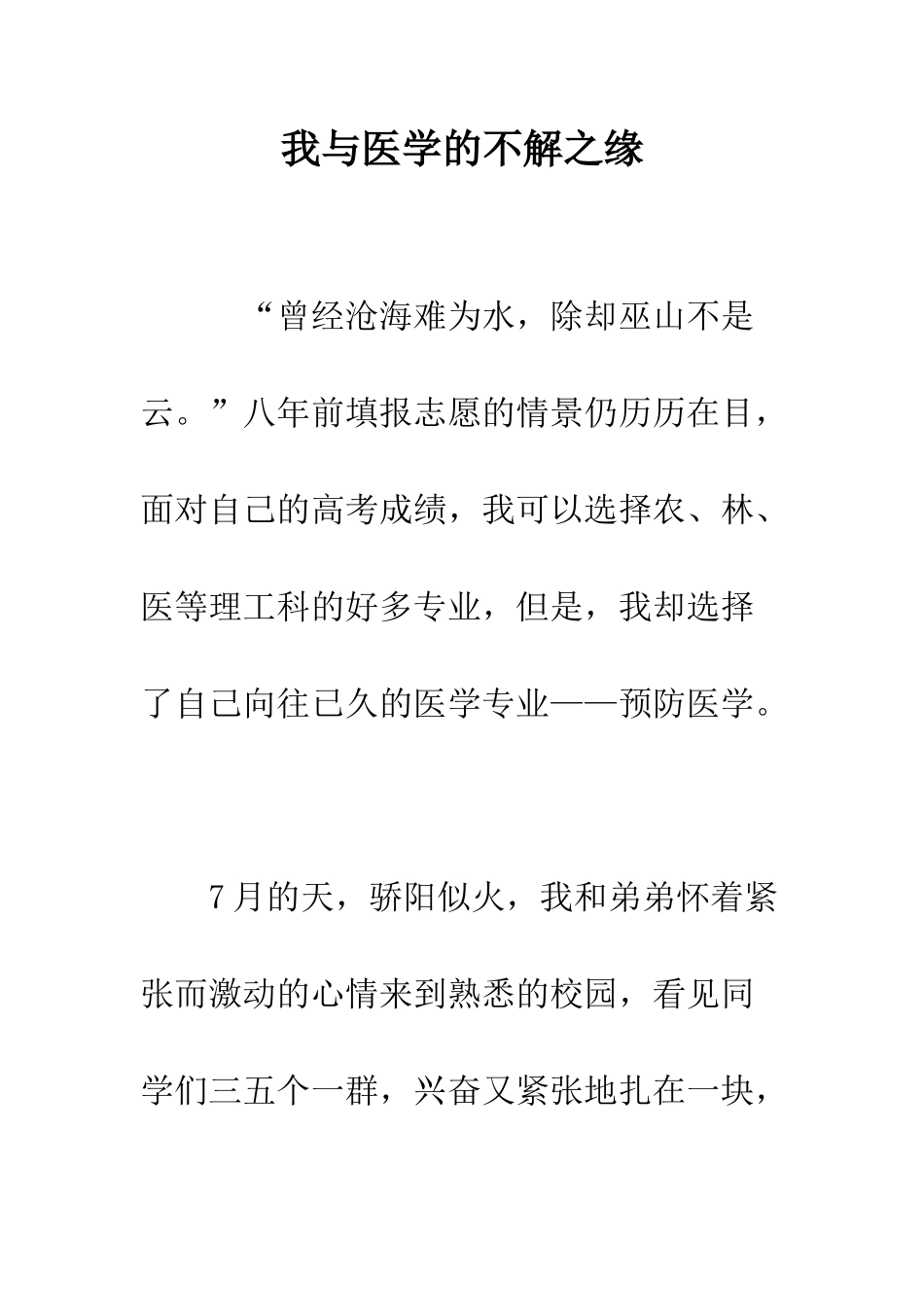 我与医学的不解之缘

“曾经沧海难为水，除却巫山不是云。”八年前填报志愿的情景仍历历在目，面对自己的高考成绩，我可以选择农、林、医等理工科的好多专业，但是，我却选择了自己向往已久的医学专业——预防医学。

7月的天，骄阳似火，我和弟弟怀着紧张而激动的心情来到熟悉的校园，看见同学们三五个一群，兴奋又紧张地扎在一块，